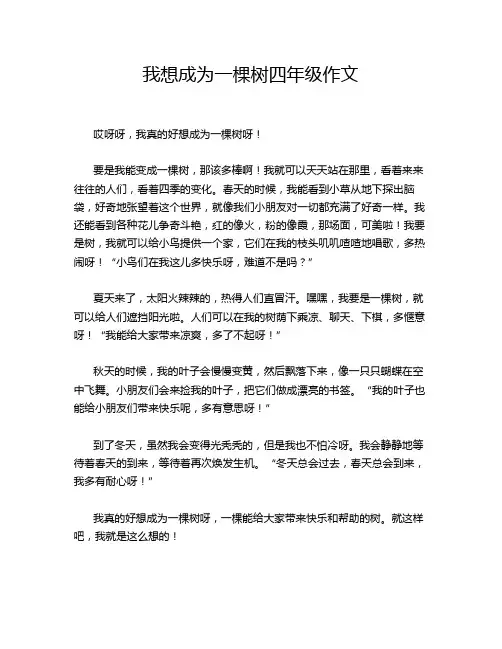 我想成为一棵树四年级作文

哎呀呀，我真的好想成为一棵树呀！

要是我能变成一棵树，那该多棒啊！我就可以天天站在那里，看着来来往往的人们，看着四季的变化。春天的时候，我能看到小草从地下探出脑袋，好奇地张望着这个世界，就像我们小朋友对一切都充满了好奇一样。我还能看到各种花儿争奇斗艳，红的像火，粉的像霞，那场面，可美啦！我要是树，我就可以给小鸟提供一个家，它们在我的枝头叽叽喳喳地唱歌，多热闹呀！“小鸟们在我这儿多快乐呀，难道不是吗？”

夏天来了，太阳火辣辣的，热得人们直冒汗。嘿嘿，我要是一棵树，就可以给人们遮挡阳光啦。人们可以在我的树荫下乘凉、聊天、下棋，多惬意呀！“我能给大家带来凉爽，多了不起呀！”

秋天的时候，我的叶子会慢慢变黄，然后飘落下来，像一只只蝴蝶在空中飞舞。小朋友们会来捡我的叶子，把它们做成漂亮的书签。“我的叶子也能给小朋友们带来快乐呢，多有意思呀！”

到了冬天，虽然我会变得光秃秃的，但是我也不怕冷呀。我会静静地等待着春天的到来，等待着再次焕发生机。“冬天总会过去，春天总会到来，我多有耐心呀！”

我真的好想成为一棵树呀，一棵能给大家带来快乐和帮助的树。就这样吧，我就是这么想的！